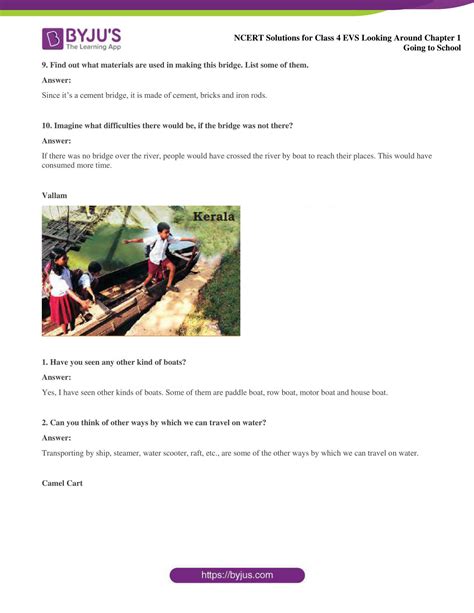 BYJU'S
The Learning App

NCERT Solutions for Class 4 EVS Looking Around Chapter 1
Going to School

9. Find out what materials are used in making this bridge. List some of them.

Answer:

Since it's a cement bridge, it is made of cement, bricks and iron rods.

10. Imagine what difficulties there would be, if the bridge was not there?

Answer:

If there was no bridge over the river, people would have crossed the river by boat to reach their places. This would have consumed more time.

Vallam

Kerala

1. Have you seen any other kind of boats?

Answer:

Yes, I have seen other kinds of boats. Some of them are paddle boat, row boat, motor boat and house boat.

2. Can you think of other ways by which we can travel on water?

Answer:

Transporting by ship, steamer, water scooter, raft, etc., are some of the other ways by which we can travel on water.

Camel Cart

https://byjus.com